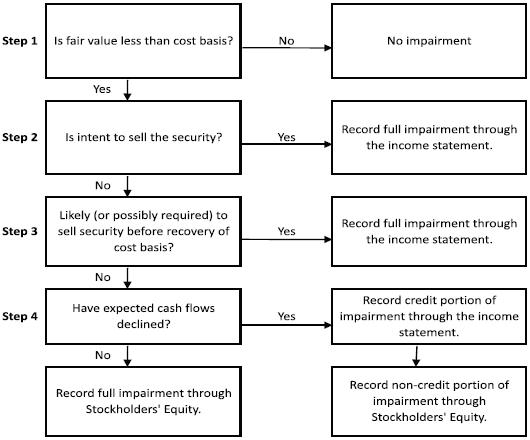 Step 1

Is fair value less than cost basis?

No

No impairment

Yes

Step 2

Is intent to sell the security?

Yes

Record full impairment through the income statement.

No

Step 3

Likely (or possibly required) to sell security before recovery of cost basis?

Yes

Record full impairment through the income statement.

No

Step 4

Have expected cash flows declined?

Yes

Record credit portion of impairment through the income statement.

No

Record full impairment through Stockholders' Equity.

Record non-credit portion of impairment through Stockholders' Equity.